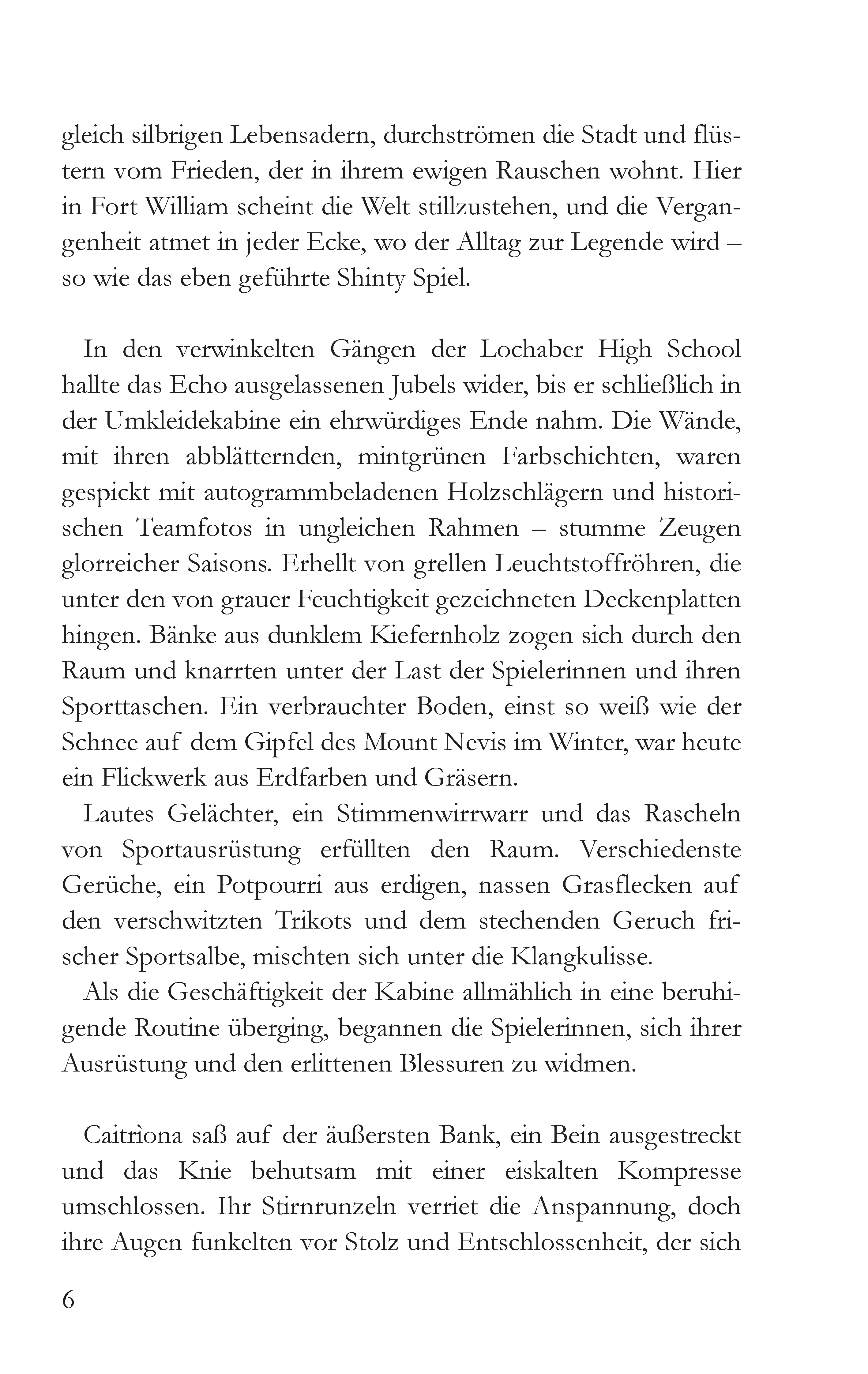 gleich silbrigen Lebensadern, durchströmen die Stadt und flüstern vom Frieden, der in ihrem ewigen Rauschen wohnt. Hier in Fort William scheint die Welt stillzustehen, und die Vergangenheit atmet in jeder Ecke, wo der Alltag zur Legende wird – so wie das eben geführte Shinty Spiel.

In den verwinkelten Gängen der Lochaber High School hallte das Echo ausgelassenen Jubels wider, bis er schließlich in der Umkleidekabine ein ehrwürdiges Ende nahm. Die Wände, mit ihren abblätternden, mintgrünen Farbschichten, waren gespickt mit autogrammbeladenen Holzschlägern und historischen Teamfotos in ungleichen Rahmen – stumme Zeugen glorreicher Saisons. Erhellt von grellen Leuchtstoffröhren, die unter den von grauer Feuchtigkeit gezeichneten Deckenplatten hingen. Bänke aus dunklem Kiefernholz zogen sich durch den Raum und knarrten unter der Last der Spielerinnen und ihren Sporttaschen. Ein verbrauchter Boden, einst so weiß wie der Schnee auf dem Gipfel des Mount Nevis im Winter, war heute ein Flickwerk aus Erdfarben und Gräsern.

Lautes Gelächter, ein Stimmenwirrwarr und das Rascheln von Sportausrüstung erfüllten den Raum. Verschiedenste Gerüche, ein Potpourri aus erdigen, nassen Grasflecken auf den verschwitzten Trikots und dem stechenden Geruch frischer Sportsalbe, mischten sich unter die Klangkulisse.

Als die Geschäftigkeit der Kabine allmählich in eine beruhigende Routine überging, begannen die Spielerinnen, sich ihrer Ausrüstung und den erlittenen Blessuren zu widmen.

Caitrìona saß auf der äußersten Bank, ein Bein ausgestreckt und das Knie behutsam mit einer eiskalten Kompresse umschlossen. Ihr Stirnrunzeln verriet die Anspannung, doch ihre Augen funkelten vor Stolz und Entschlossenheit, der sich

6